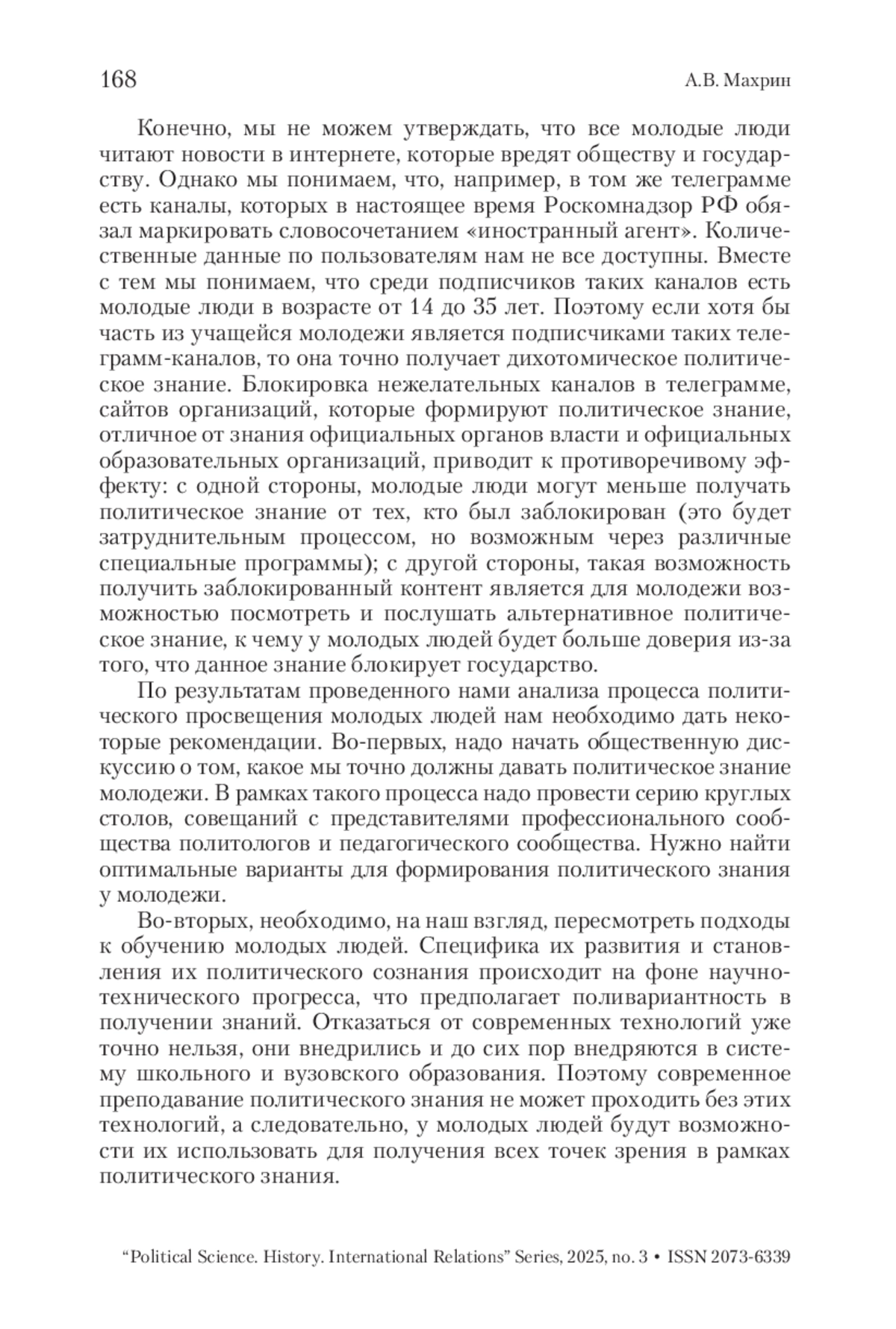 168 А.В. Махрин

Конечно, мы не можем утверждать, что все молодые люди читают новости в интернете, которые вредят обществу и государству. Однако мы понимаем, что, например, в том же телеграмме есть каналы, которых в настоящее время Роскомнадзор РФ обязал маркировать словосочетанием «иностранный агент». Количественные данные по пользователям нам не все доступны. Вместе с тем мы понимаем, что среди подписчиков таких каналов есть молодые люди в возрасте от 14 до 35 лет. Поэтому если хотя бы часть из учащейся молодежи является подписчиками таких телеграмм-каналов, то она точно получает дихотомическое политическое знание. Блокировка нежелательных каналов в телеграмме, сайтов организаций, которые формируют политическое знание, отличное от знания официальных органов власти и официальных образовательных организаций, приводит к противоречивому эффекту: с одной стороны, молодые люди могут меньше получать политическое знание от тех, кто был заблокирован (это будет затруднительным процессом, но возможным через различные специальные программы); с другой стороны, такая возможность получить заблокированный контент является для молодежи возможностью посмотреть и послушать альтернативное политическое знание, к чему у молодых людей будет больше доверия из-за того, что данное знание блокирует государство.

По результатам проведенного нами анализа процесса политического просвещения молодых людей нам необходимо дать некоторые рекомендации. Во-первых, надо начать общественную дискуссию о том, какое мы точно должны давать политическое знание молодежи. В рамках такого процесса надо провести серию круглых столов, совещаний с представителями профессионального сообщества политологов и педагогического сообщества. Нужно найти оптимальные варианты для формирования политического знания у молодежи.

Во-вторых, необходимо, на наш взгляд, пересмотреть подходы к обучению молодых людей. Специфика их развития и становления их политического сознания происходит на фоне научно-технического прогресса, что предполагает поливариантность в получении знаний. Отказаться от современных технологий уже точно нельзя, они внедрились и до сих пор внедряются в систему школьного и вузовского образования. Поэтому современное преподавание политического знания не может проходить без этих технологий, а следовательно, у молодых людей будут возможности их использовать для получения всех точек зрения в рамках политического знания.

“Political Science. History. International Relations” Series, 2025, no. 3 • ISSN 2073-6339